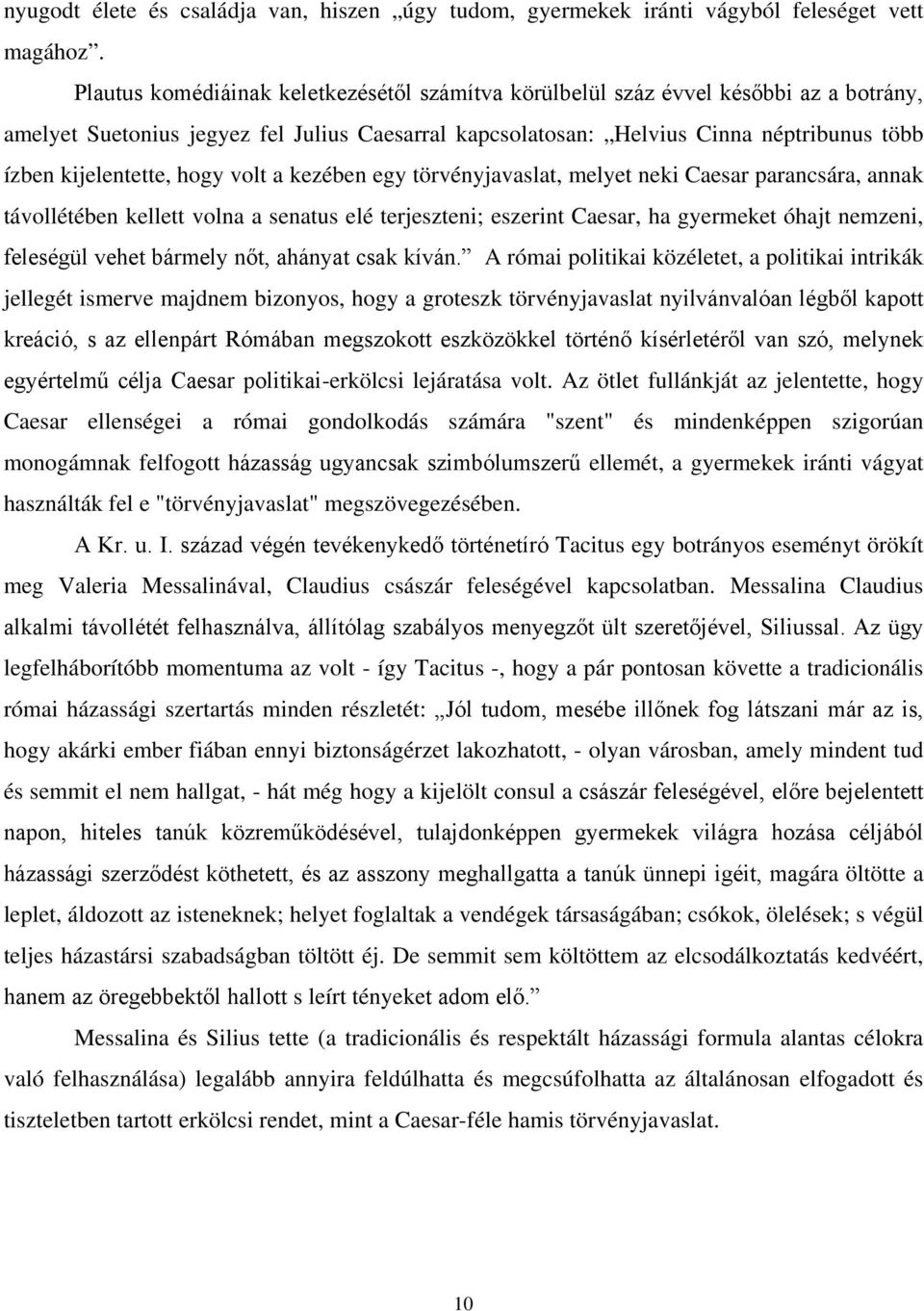 nyugodt élete és családja van, hiszen „úgy tudom, gyermekek iránti vágyból feleséget vett magához”.

Plautus komédiáinak keletkezésétől számítva körülbelül száz évvel későbbi az a botrány, amelyet Suetonius jegyez fel Julius Caesarral kapcsolatosan: „Helvius Cinna néptribunus több ízben kijelentette, hogy volt a kezében egy törvényjavaslat, melyet neki Caesar parancsára, annak távollétében kellett volna a senatus elé terjeszteni; eszerint Caesar, ha gyermeket óhajt nemzeni, feleségül vehet bármely nőt, ahányat csak kíván.” A római politikai közéletet, a politikai intrikák jellegét ismerve majdnem bizonyos, hogy a groteszk törvényjavaslat nyilvánvalóan légből kapott kreáció, s az ellenpárt Rómában megszokott eszközökkel történő kísérletéről van szó, melynek egyértelmű célja Caesar politikai-erkölcsi lejáratása volt. Az ötlet fullánkját az jelentette, hogy Caesar ellenségei a római gondolkodás számára "szent" és mindenképpen szigorúan monogámnak felfogott házasság ugyancsak szimbólumszerű ellemét, a gyermekek iránti vágyat használták fel e "törvényjavaslat" megszövegezésében.

A Kr. u. I. század végén tevékenykedő történetíró Tacitus egy botrányos eseményt örökít meg Valeria Messalinával, Claudius császár feleségével kapcsolatban. Messalina Claudius alkalmi távollétét felhasználva, állítólag szabályos menyegzőt ült szeretőjével, Siliussal. Az ügy legfelháborítóbb momentuma az volt - így Tacitus -, hogy a pár pontosan követte a tradicionális római házassági szertartás minden részletét: „Jól tudom, mesébe illőnek fog látszani már az is, hogy akárki ember fiában ennyi biztonságérzet lakozhatott, - olyan városban, amely mindent tud és semmit el nem hallgat, - hát még hogy a kijelölt consul a császár feleségével, előre bejelentett napon, hiteles tanúk közreműködésével, tulajdonképpen gyermekek világra hozása céljából házassági szerződést köthetett, és az asszony meghallgatta a tanúk ünnepi igéit, magára öltötte a leplet, áldozott az isteneknek; helyet foglaltak a vendégek társaságában; csókok, ölelések; s végül teljes házastársi szabadságban töltött éj. De semmit sem költöttem az elcsodálkoztatás kedvéért, hanem az öregebbektől hallott s leírt tényeket adom elő.”

Messalina és Silius tette (a tradicionális és respektált házassági formula alantas célokra való felhasználása) legalább annyira feldúlhatta és megcsúfolhatta az általánosan elfogadott és tiszteletben tartott erkölcsi rendet, mint a Caesar-féle hamis törvényjavaslat.

10